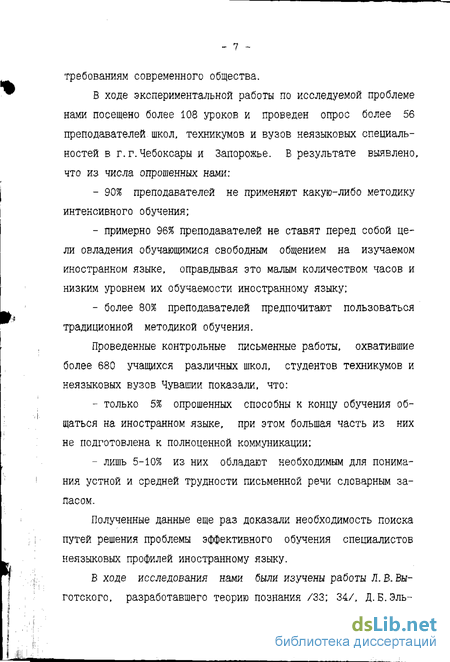 - 7 -

требованиям современного общества.

В ходе экспериментальной работы по исследуемой проблеме нами посещено более 108 уроков и проведен опрос более 56 преподавателей школ, техникумов и вузов неязыковых специальностей в г.г.Чебоксары и Запорожье. В результате выявлено, что из числа опрошенных нами:

- 90% преподавателей не применяют какую-либо методику интенсивного обучения;

- примерно 96% преподавателей не ставят перед собой цели овладения обучающимися свободным общением на изучаемом иностранном языке, оправдывая это малым количеством часов и низким уровнем их обучаемости иностранному языку;

- более 80% преподавателей предпочитают пользоваться традиционной методикой обучения.

Проведенные контрольные письменные работы, охватившие более 680 учащихся различных школ, студентов техникумов и неязыковых вузов Чувашии показали, что:

- только 5% опрошенных способны к концу обучения общаться на иностранном языке, при этом большая часть из них не подготовлена к полноценной коммуникации;

- лишь 5-10% из них обладают необходимым для понимания устной и средней трудности письменной речи словарным запасом.

Полученные данные еще раз доказали необходимость поиска путей решения проблемы эффективного обучения специалистов неязыковых профилей иностранному языку.

В ходе исследования нами были изучены работы Л.В.Выготского, разработавшего теорию познания /33; 34/, Д.Б.Эль-

dsLib.net
библиотека диссертаций